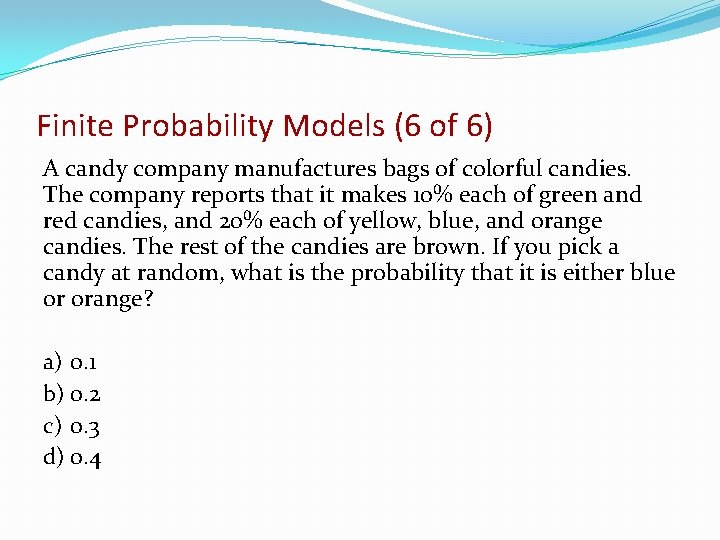 Finite Probability Models (6 of 6)

A candy company manufactures bags of colorful candies. The company reports that it makes 10% each of green and red candies, and 20% each of yellow, blue, and orange candies. The rest of the candies are brown. If you pick a candy at random, what is the probability that it is either blue or orange?

a) 0.1
b) 0.2
c) 0.3
d) 0.4